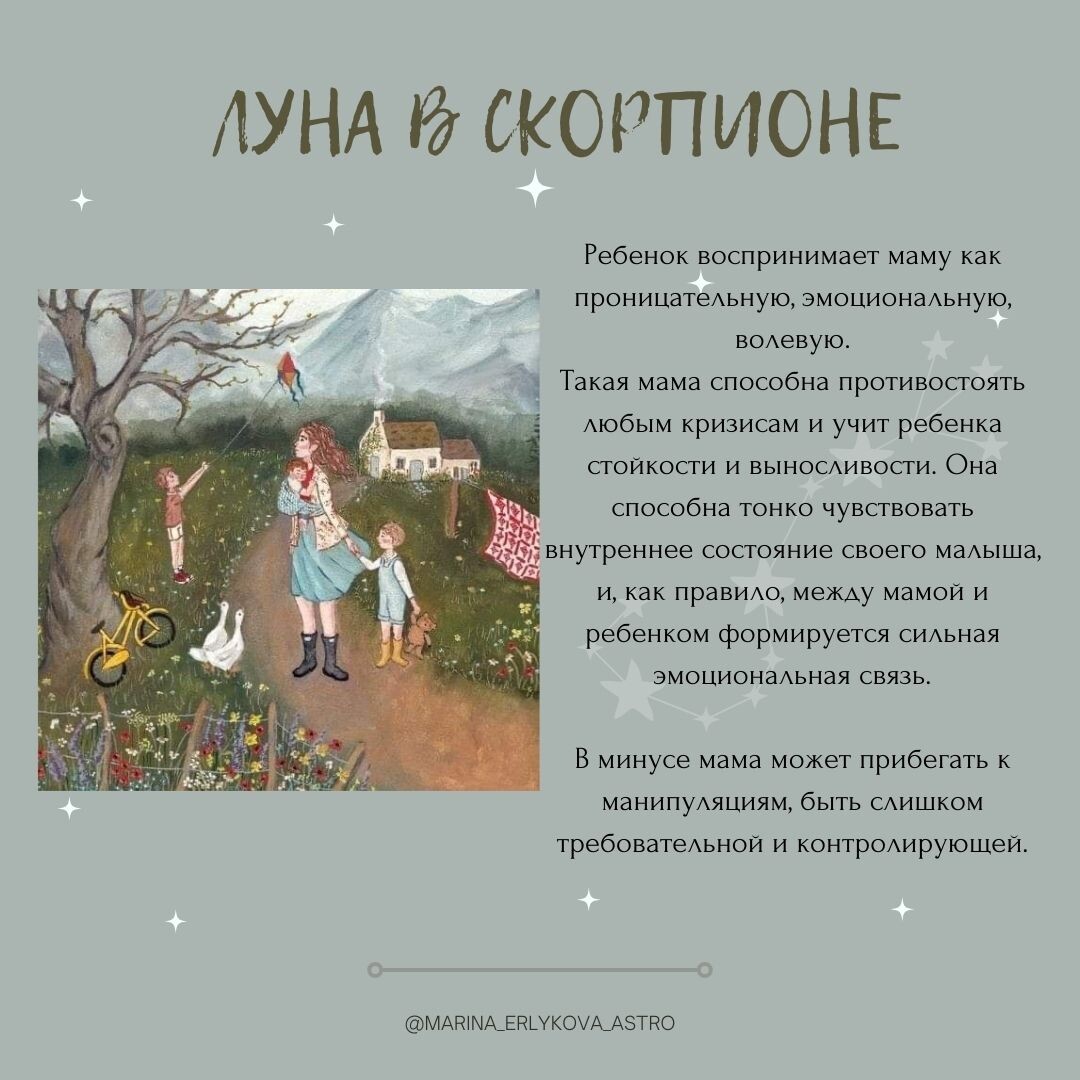 ЛУНА В СКОРПИОНЕ

Ребенок воспринимает маму как проницательную, эмоциональную, волевую.
Такая мама способна противостоять любым кризисам и учит ребенка стойкости и выносливости. Она способна тонко чувствовать внутреннее состояние своего малыша, и, как правило, между мамой и ребенком формируется сильная эмоциональная связь.

В минусе мама может прибегать к манипуляциям, быть слишком требовательной и контролирующей.

@MARINA_ERLYKOVA_ASTRO